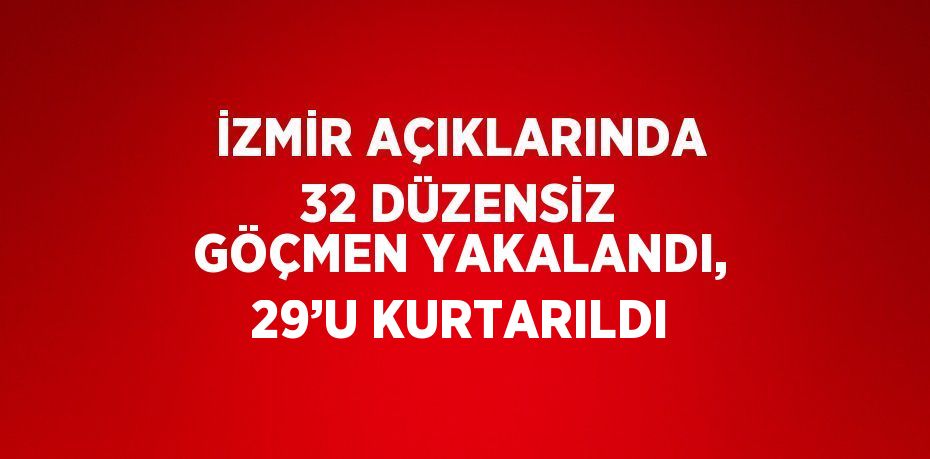 İZMİR AÇIKLARINDA 32 DÜZENSİZ GÖÇMEN YAKALANDI, 29’U KURTARILDI